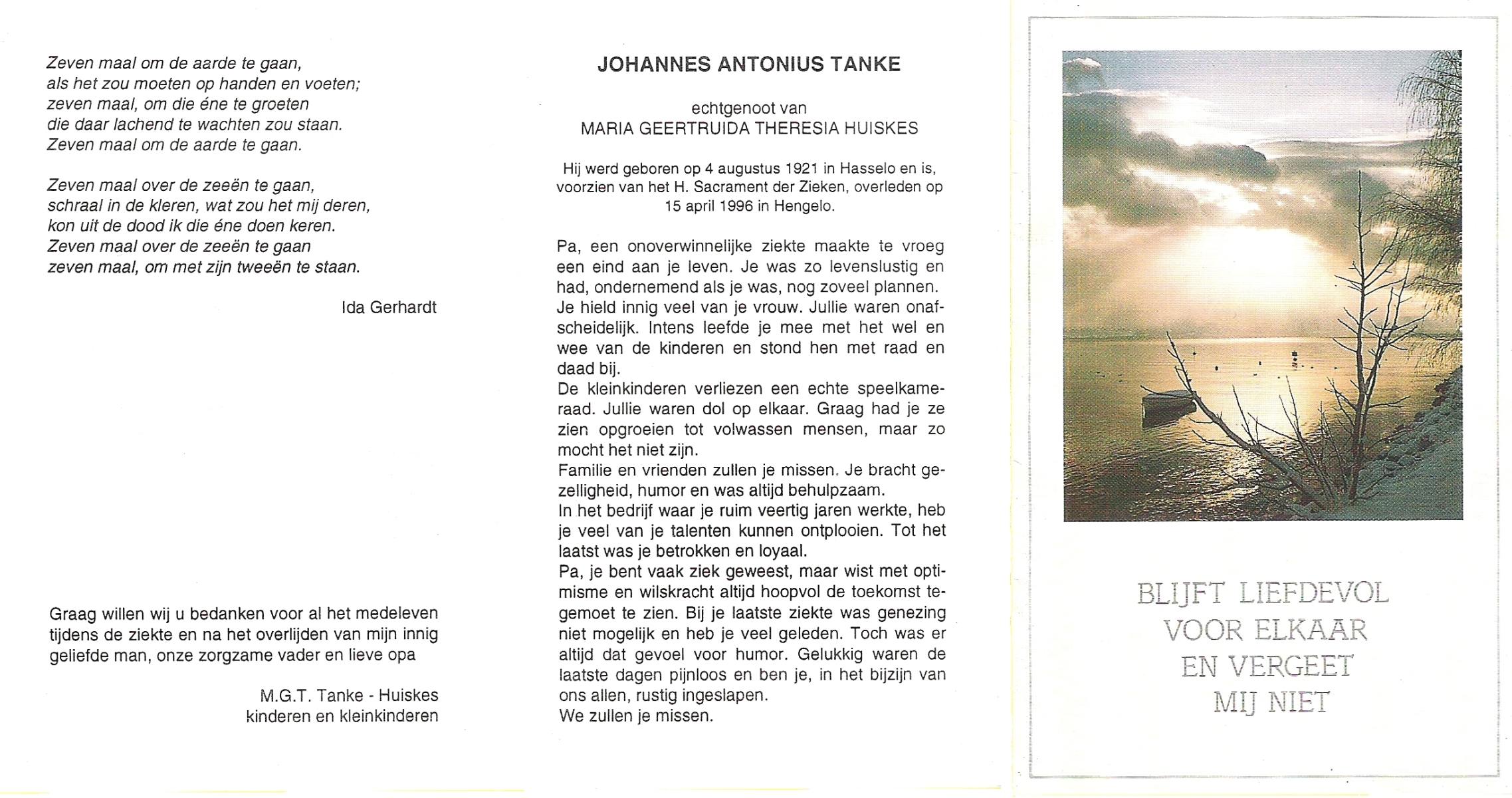 Zeven maal om de aarde te gaan,
als het zou moeten op handen en voeten;
zeven maal, om die éne te groeten
die daar lachend te wachten zou staan.
Zeven maal om de aarde te gaan.

Zeven maal over de zeeën te gaan,
schraal in de kleren, wat zou het mij deren,
kon uit de dood ik die éne doen keren.
Zeven maal over de zeeën te gaan
zeven maal, om met zijn tweeën te staan.

Ida Gerhardt

Graag willen wij u bedanken voor al het medeleven tijdens de ziekte en na het overlijden van mijn innig geliefde man, onze zorgzame vader en lieve opa

M.G.T. Tanke - Huiskes
kinderen en kleinkinderen

JOHANNES ANTONIUS TANKE

echtgenoot van
MARIA GEERTRUIDA THERESIA HUISKES

Hij werd geboren op 4 augustus 1921 in Hasselo en is, voorzien van het H. Sacrament der Zieken, overleden op 15 april 1996 in Hengelo.

Pa, een onoverwinnelijke ziekte maakte te vroeg een eind aan je leven. Je was zo levenslustig en had, ondernemend als je was, nog zoveel plannen.
Je hield innig veel van je vrouw. Jullie waren onafscheidelijk. Intens leefde je mee met het wel en wee van de kinderen en stond hen met raad en daad bij.
De kleinkinderen verliezen een echte speelkameraad. Jullie waren dol op elkaar. Graag had je ze zien opgroeien tot volwassen mensen, maar zo mocht het niet zijn.
Familie en vrienden zullen je missen. Je bracht gezelligheid, humor en was altijd behulpzaam.
In het bedrijf waar je ruim veertig jaren werkte, heb je veel van je talenten kunnen ontplooien. Tot het laatst was je betrokken en loyaal.
Pa, je bent vaak ziek geweest, maar wist met optimisme en wilskracht altijd hoopvol de toekomst tegemoet te zien. Bij je laatste ziekte was genezing niet mogelijk en heb je veel geleden. Toch was er altijd dat gevoel voor humor. Gelukkig waren de laatste dagen pijnloos en ben je, in het bijzijn van ons allen, rustig ingeslapen.
We zullen je missen.

BLIJFT LIEFDEVOL
VOOR ELKAAR
EN VERGEET
MIJ NIET